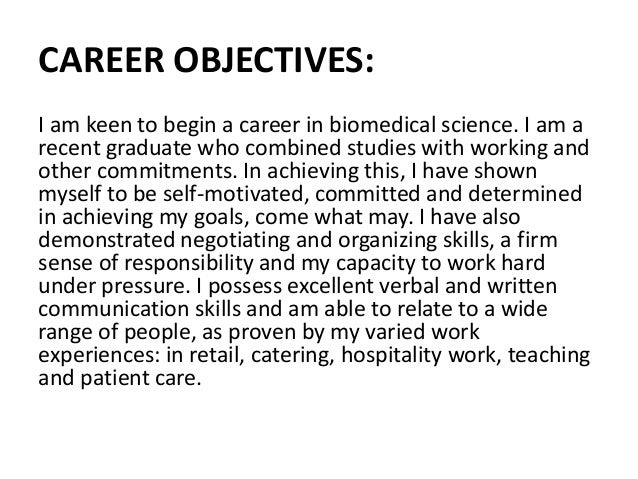 CAREER OBJECTIVES:

I am keen to begin a career in biomedical science. I am a recent graduate who combined studies with working and other commitments. In achieving this, I have shown myself to be self-motivated, committed and determined in achieving my goals, come what may. I have also demonstrated negotiating and organizing skills, a firm sense of responsibility and my capacity to work hard under pressure. I possess excellent verbal and written communication skills and am able to relate to a wide range of people, as proven by my varied work experiences: in retail, catering, hospitality work, teaching and patient care.